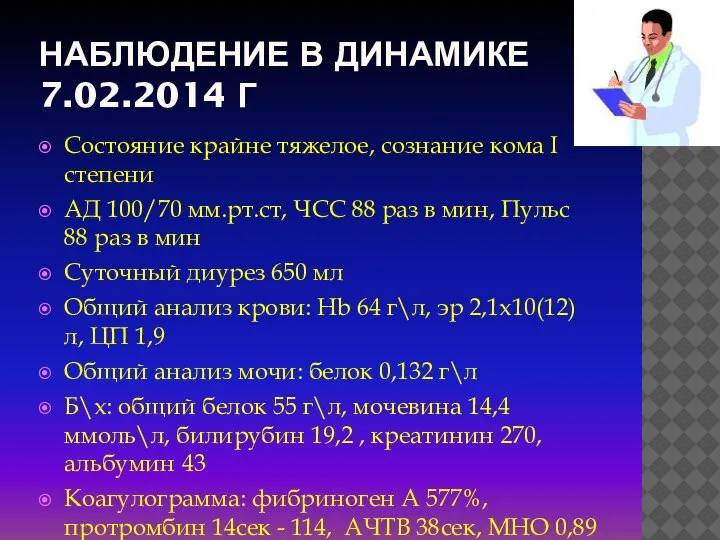 НАБЛЮДЕНИЕ В ДИНАМИКЕ
7.02.2014 Г

Состояние крайне тяжелое, сознание кома I степени

АД 100/70 мм.рт.ст, ЧСС 88 раз в мин, Пульс 88 раз в мин

Суточный диурез 650 мл

Общий анализ крови: Hb 64 г\л, эр 2,1х10(12) л, ЦП 1,9

Общий анализ мочи: белок 0,132 г\л

Б\х: общий белок 55 г\л, мочевина 14,4 ммоль\л, билирубин 19,2 , креатинин 270, альбумин 43

Коагулограмма: фибриноген А 577%, протромбин 14сек - 114, АЧТВ 38сек, МНО 0,89